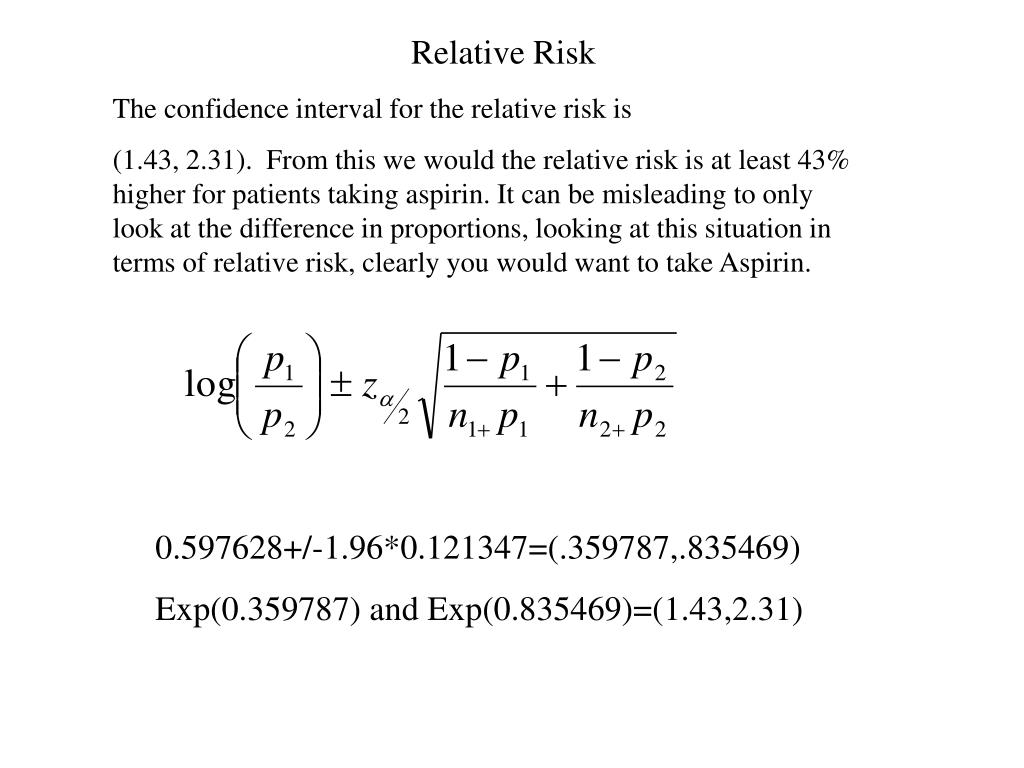 Relative Risk

The confidence interval for the relative risk is

(1.43, 2.31). From this we would the relative risk is at least 43% higher for patients taking aspirin. It can be misleading to only look at the difference in proportions, looking at this situation in terms of relative risk, clearly you would want to take Aspirin.

$\log\left(\frac{p_1}{p_2}\right) \pm z_{\alpha/2}\sqrt{\frac{1-p_1}{n_{1+}p_1}+\frac{1-p_2}{n_{2+}p_2}}$

0.597628+/-1.96*0.121347=(.359787,.835469)

Exp(0.359787) and Exp(0.835469)=(1.43,2.31)